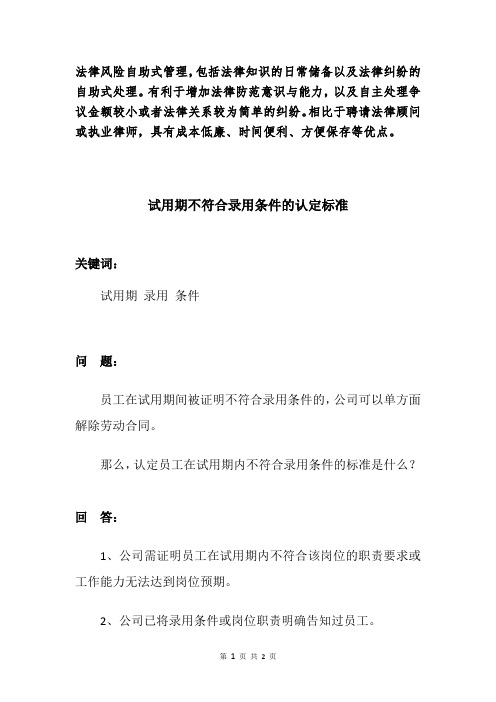 法律风险自助式管理，包括法律知识的日常储备以及法律纠纷的自助式处理。有利于增加法律防范意识与能力，以及自主处理争议金额较小或者法律关系较为简单的纠纷。相比于聘请法律顾问或执业律师，具有成本低廉、时间便利、方便保存等优点。

试用期不符合录用条件的认定标准

关键词：

试用期 录用 条件

问 题：

员工在试用期间被证明不符合录用条件的，公司可以单方面解除劳动合同。

那么，认定员工在试用期内不符合录用条件的标准是什么？

回 答：

1、公司需证明员工在试用期内不符合该岗位的职责要求或工作能力无法达到岗位预期。

2、公司已将录用条件或岗位职责明确告知过员工。

第 1 页 共 2 页